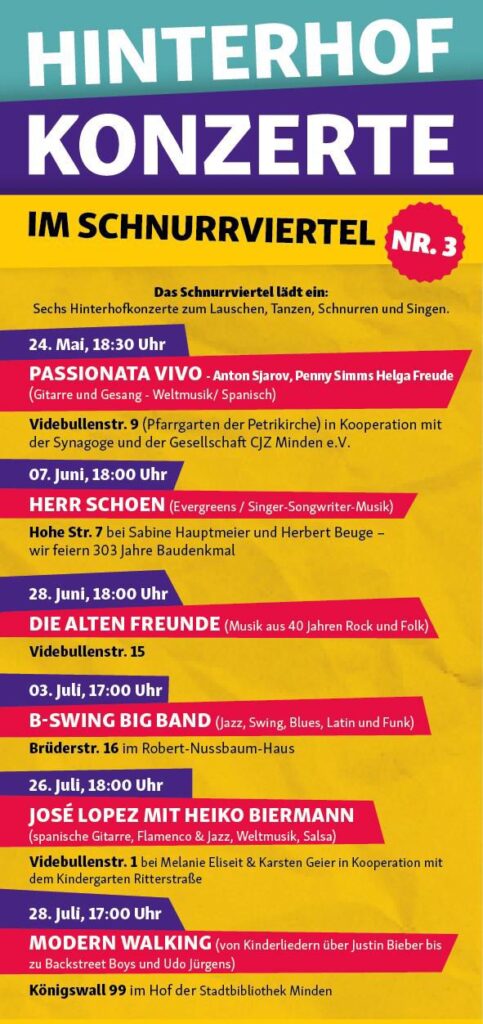 HINTERHOF KONZERTE

IM SCHNURRVIERTEL NR. 3

Das Schnurrviertel lädt ein:
Sechs Hinterhofkonzerte zum Lauschen, Tanzen, Schnurren und Singen.

24. Mai, 18:30 Uhr

PASSIONATA VIVO - Anton Sjarov, Penny Simms Helga Freude (Gitarre und Gesang - Weltmusik/ Spanisch)

Videbullenstr. 9 (Pfarrgarten der Petrikirche) in Kooperation mit der Synagoge und der Gesellschaft CJZ Minden e.V.

07. Juni, 18:00 Uhr

HERR SCHOEN (Evergreens / Singer-Songwriter-Musik)

Hohe Str. 7 bei Sabine Hauptmeier und Herbert Beuge – wir feiern 303 Jahre Baudenkmal

28. Juni, 18:00 Uhr

DIE ALTEN FREUNDE (Musik aus 40 Jahren Rock und Folk)

Videbullenstr. 15

03. Juli, 17:00 Uhr

B-SWING BIG BAND (Jazz, Swing, Blues, Latin und Funk)

Brüderstr. 16 im Robert-Nussbaum-Haus

26. Juli, 18:00 Uhr

JOSÉ LOPEZ MIT HEIKO BIERMANN (spanische Gitarre, Flamenco & Jazz, Weltmusik, Salsa)

Videbullenstr. 1 bei Melanie Eliseit & Karsten Geier in Kooperation mit dem Kindergarten Ritterstraße

28. Juli, 17:00 Uhr

MODERN WALKING (von Kinderliedern über Justin Bieber bis zu Backstreet Boys und Udo Jürgens)

Königswall 99 im Hof der Stadtbibliothek Minden